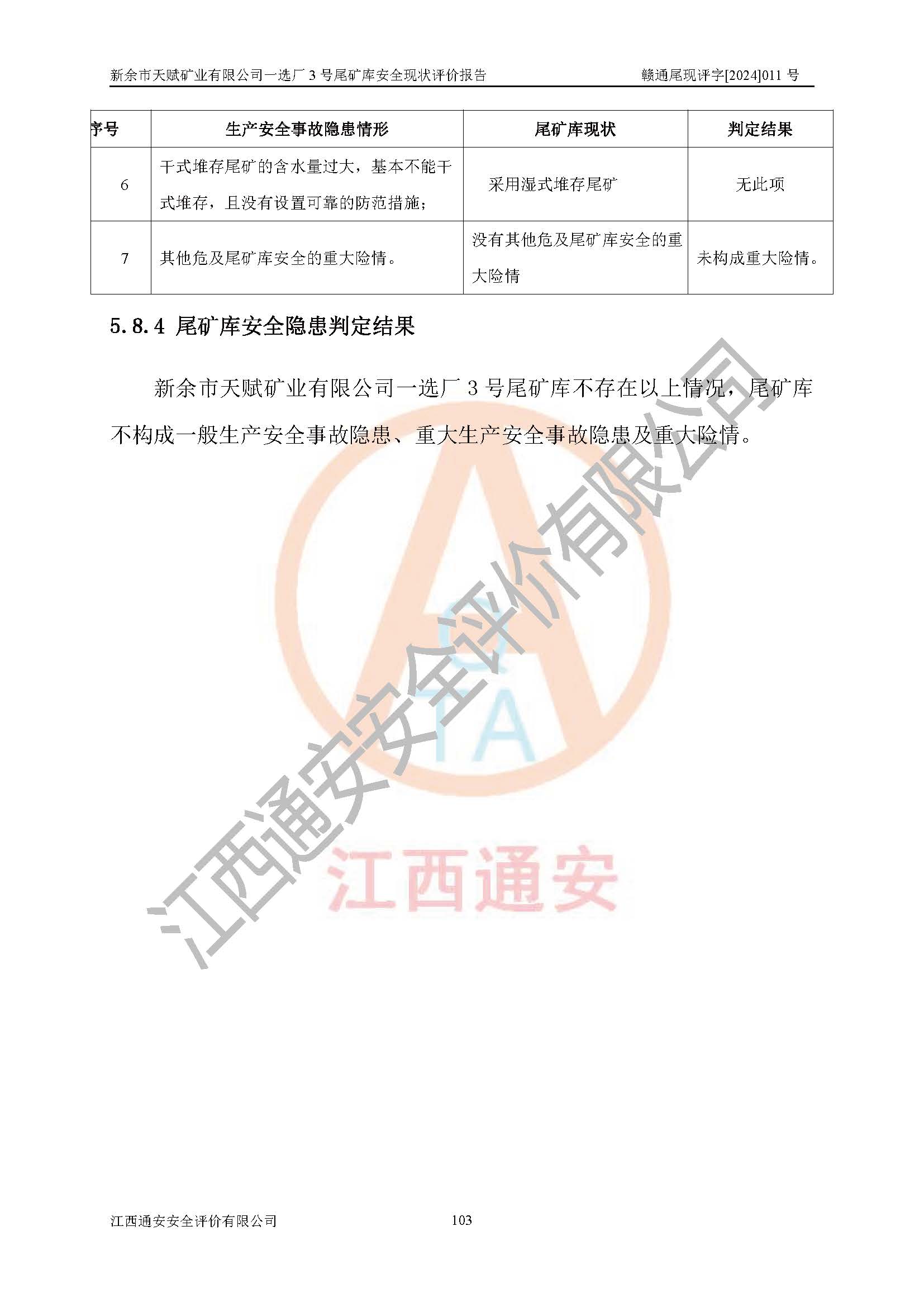 新余市天赋矿业有限公司一选厂 3 号尾矿库安全现状评价报告　　赣通尾现评字[2024]011 号

| 序号 | 生产安全事故隐患情形 | 尾矿库现状 | 判定结果 |
|---|---|---|---|
| 6 | 干式堆存尾矿的含水量过大，基本不能干式堆存，且没有设置可靠的防范措施; | 采用湿式堆存尾矿 | 无此项 |
| 7 | 其他危及尾矿库安全的重大险情。 | 没有其他危及尾矿库安全的重大险情 | 未构成重大险情。 |

5.8.4 尾矿库安全隐患判定结果

新余市天赋矿业有限公司一选厂 3 号尾矿库不存在以上情况，尾矿库不构成一般生产安全事故隐患、重大生产安全事故隐患及重大险情。

江西通安安全评价有限公司

TA

江西通安

江西通安安全评价有限公司　　103